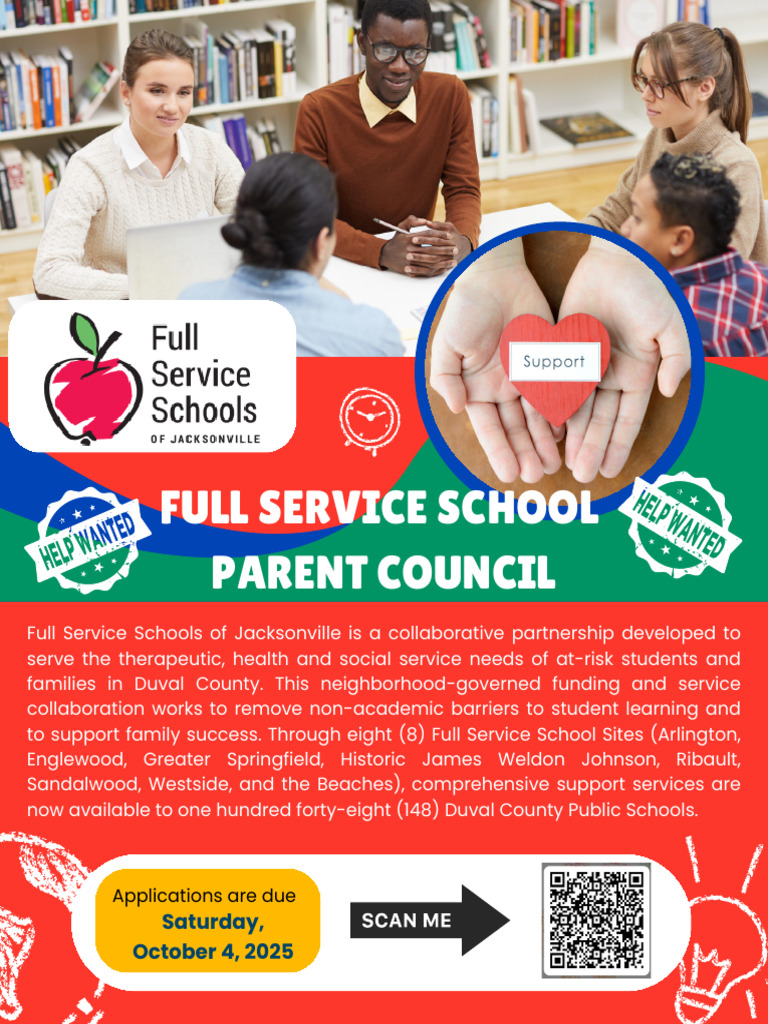 Full Service Schools
OF JACKSONVILLE

Support

HELP WANTED

FULL SERVICE SCHOOL PARENT COUNCIL

HELP WANTED

Full Service Schools of Jacksonville is a collaborative partnership developed to serve the therapeutic, health and social service needs of at-risk students and families in Duval County. This neighborhood-governed funding and service collaboration works to remove non-academic barriers to student learning and to support family success. Through eight (8) Full Service School Sites (Arlington, Englewood, Greater Springfield, Historic James Weldon Johnson, Ribault, Sandalwood, Westside, and the Beaches), comprehensive support services are now available to one hundred forty-eight (148) Duval County Public Schools.

Applications are due Saturday, October 4, 2025

SCAN ME